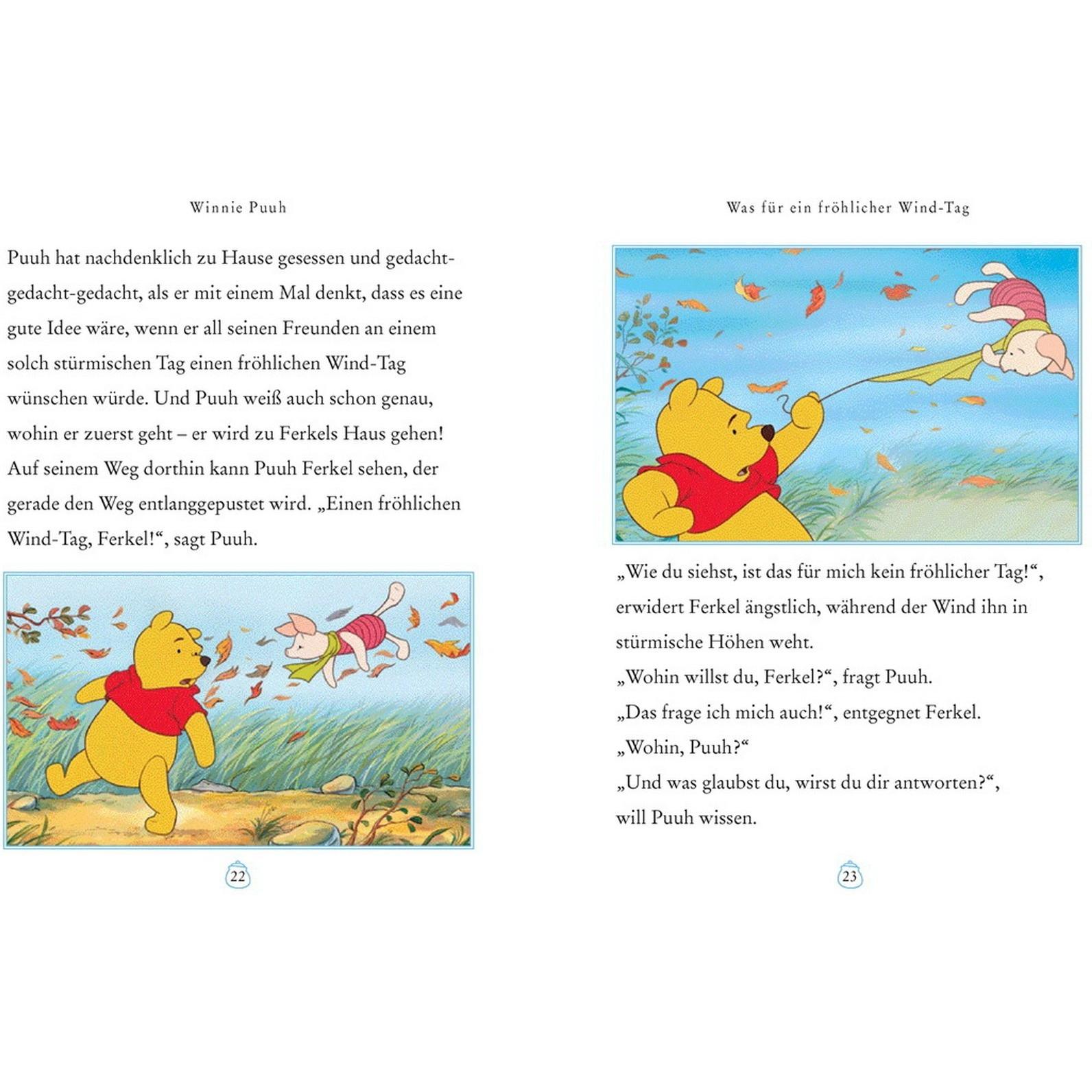 Winnie Puuh

Puuh hat nachdenklich zu Hause gesessen und gedacht-gedacht-gedacht, als er mit einem Mal denkt, dass es eine gute Idee wäre, wenn er all seinen Freunden an einem solch stürmischen Tag einen fröhlichen Wind-Tag wünschen würde. Und Puuh weiß auch schon genau, wohin er zuerst geht – er wird zu Ferkels Haus gehen! Auf seinem Weg dorthin kann Puuh Ferkel sehen, der gerade den Weg entlanggepustet wird. „Einen fröhlichen Wind-Tag, Ferkel!“, sagt Puuh.

22

Was für ein fröhlicher Wind-Tag

„Wie du siehst, ist das für mich kein fröhlicher Tag!“, erwidert Ferkel ängstlich, während der Wind ihn in stürmische Höhen weht.
„Wohin willst du, Ferkel?“, fragt Puuh.
„Das frage ich mich auch!“, entgegnet Ferkel.
„Wohin, Puuh?“
„Und was glaubst du, wirst du dir antworten?“, will Puuh wissen.

23